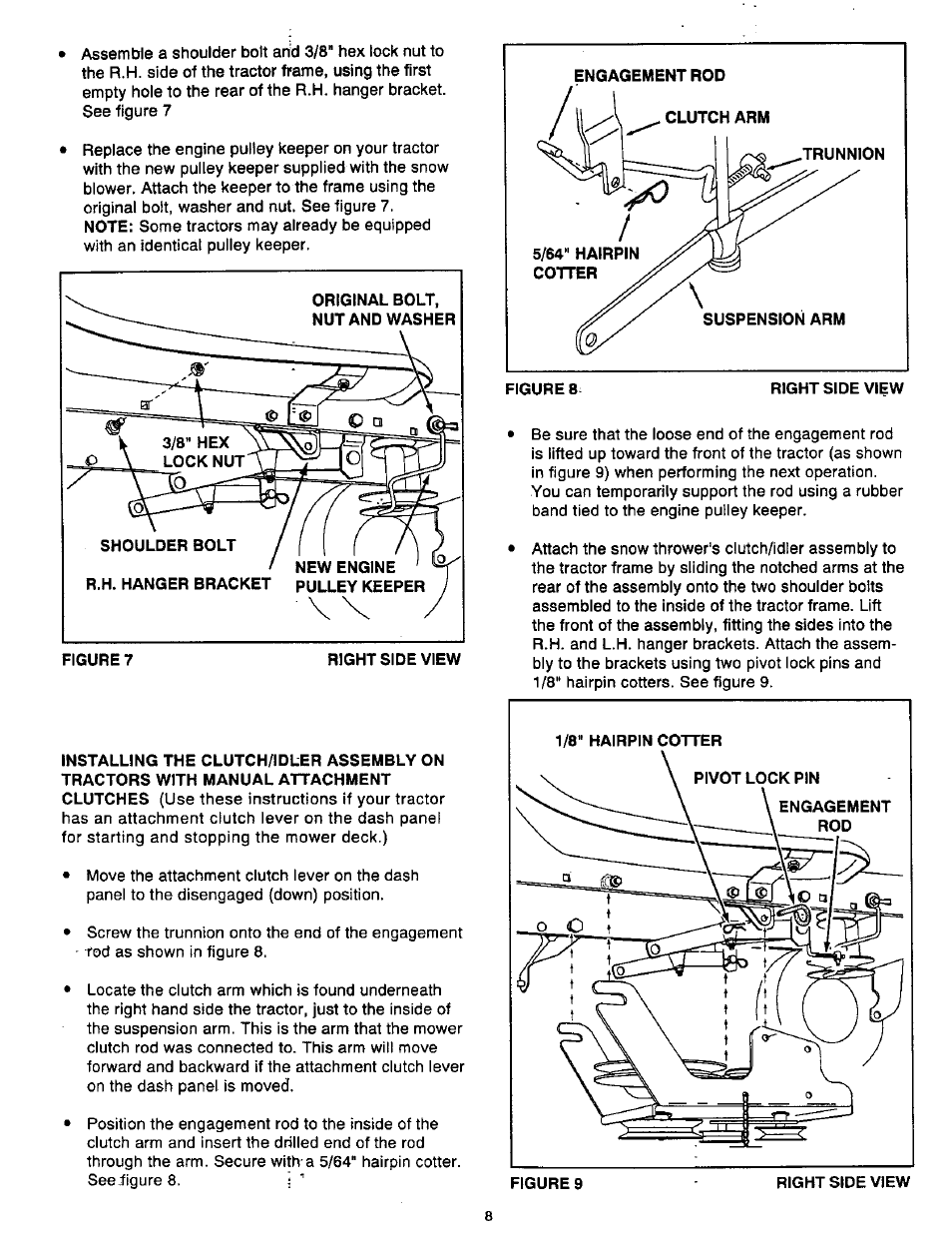 • Assemble a shoulder bolt and 3/8" hex lock nut to the R.H. side of the tractor frame, using the first empty hole to the rear of the R.H. hanger bracket. See figure 7

• Replace the engine pulley keeper on your tractor with the new pulley keeper supplied with the snow blower. Attach the keeper to the frame using the original bolt, washer and nut. See figure 7.
NOTE: Some tractors may already be equipped with an identical pulley keeper.

ORIGINAL BOLT, NUT AND WASHER
3/8" HEX LOCK NUT
SHOULDER BOLT
R.H. HANGER BRACKET
NEW ENGINE PULLEY KEEPER

FIGURE 7 RIGHT SIDE VIEW

INSTALLING THE CLUTCH/IDLER ASSEMBLY ON TRACTORS WITH MANUAL ATTACHMENT CLUTCHES (Use these instructions if your tractor has an attachment clutch lever on the dash panel for starting and stopping the mower deck.)

• Move the attachment clutch lever on the dash panel to the disengaged (down) position.

• Screw the trunnion onto the end of the engagement rod as shown in figure 8.

• Locate the clutch arm which is found underneath the right hand side the tractor, just to the inside of the suspension arm. This is the arm that the mower clutch rod was connected to. This arm will move forward and backward if the attachment clutch lever on the dash panel is moved.

• Position the engagement rod to the inside of the clutch arm and insert the drilled end of the rod through the arm. Secure with a 5/64" hairpin cotter. See figure 8.

ENGAGEMENT ROD
CLUTCH ARM
TRUNNION
5/64" HAIRPIN COTTER
SUSPENSION ARM

FIGURE 8 RIGHT SIDE VIEW

• Be sure that the loose end of the engagement rod is lifted up toward the front of the tractor (as shown in figure 9) when performing the next operation. You can temporarily support the rod using a rubber band tied to the engine pulley keeper.

• Attach the snow thrower's clutch/idler assembly to the tractor frame by sliding the notched arms at the rear of the assembly onto the two shoulder bolts assembled to the inside of the tractor frame. Lift the front of the assembly, fitting the sides into the R.H. and L.H. hanger brackets. Attach the assembly to the brackets using two pivot lock pins and 1/8" hairpin cotters. See figure 9.

1/8" HAIRPIN COTTER
PIVOT LOCK PIN
ENGAGEMENT ROD

FIGURE 9 RIGHT SIDE VIEW

8